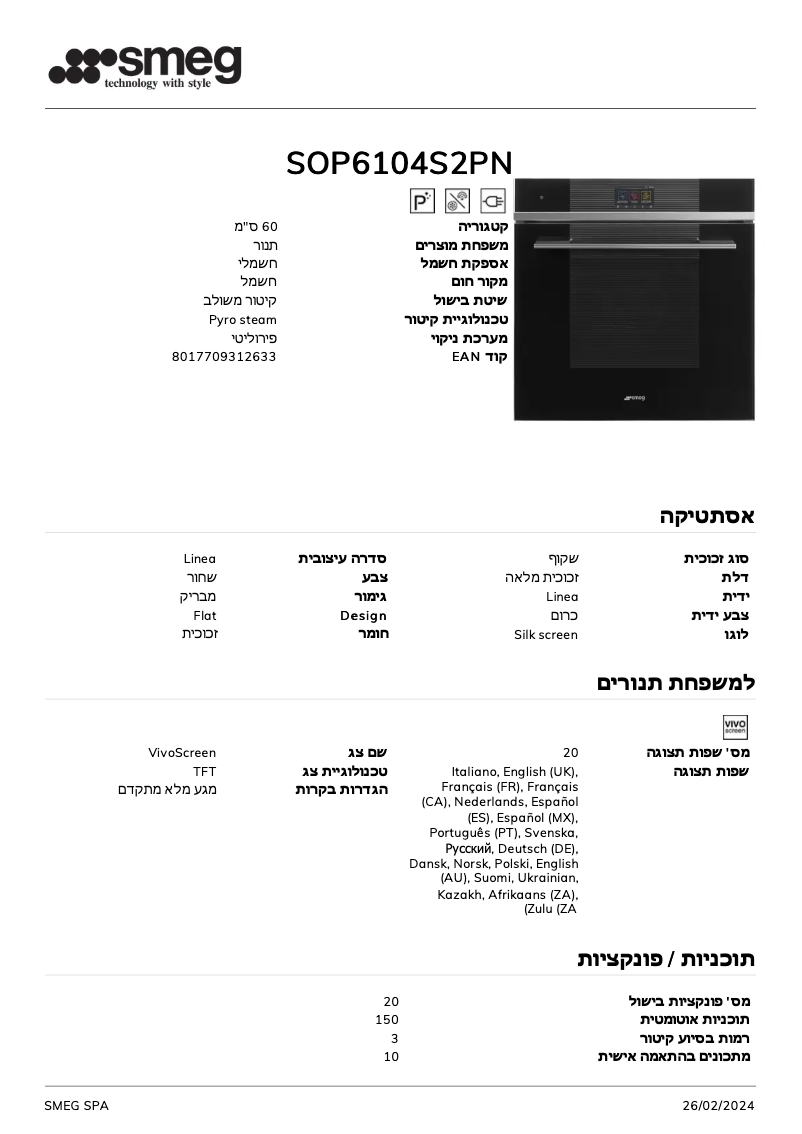 smeg
technology with style

SOP6104S2PN

| | |
|---|---|
| קטגוריה | 60 ס"מ |
| משפחת מוצרים | תנור |
| אספקת חשמל | חשמלי |
| מקור חום | חשמל |
| שיטת בישול | קיטור משולב |
| טכנולוגיית קיטור | Pyro steam |
| מערכת ניקוי | פירוליטי |
| קוד EAN | 8017709312633 |

smeg

אסתטיקה

| | | | |
|---|---|---|---|
| סוג זכוכית | שקוף | סדרה עיצובית | Linea |
| דלת | זכוכית מלאה | צבע | שחור |
| ידית | Linea | גימור | מבריק |
| צבע ידית | כרום | Design | Flat |
| לוגו | Silk screen | חומר | זכוכית |

למשפחת תנורים

VIVO screen

| | | | |
|---|---|---|---|
| מס' שפות תצוגה | 20 | שם צג | VivoScreen |
| שפות תצוגה | Italiano, English (UK), Français (FR), Français (CA), Nederlands, Español (ES), Español (MX), Português (PT), Svenska, Русский, Deutsch (DE), Dansk, Norsk, Polski, English (AU), Suomi, Ukrainian, Kazakh, Afrikaans (ZA), (Zulu (ZA | טכנולוגיית צג | TFT |
| | | הגדרות בקרות | מגע מלא מתקדם |

תוכניות / פונקציות

| | |
|---|---|
| מס' פונקציות בישול | 20 |
| תוכניות אוטומטית | 150 |
| רמות בסיוע קיטור | 3 |
| מתכונים בהתאמה אישית | 10 |

SMEG SPA
26/02/2024